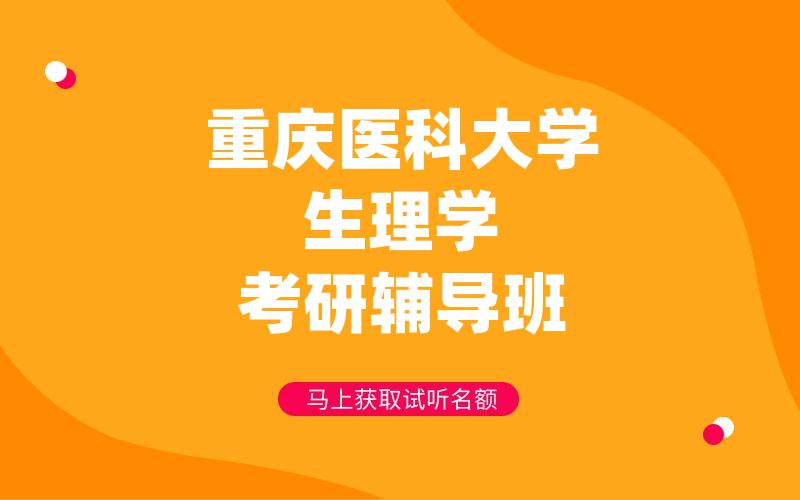 重庆医科大学
生理学
考研辅导班

马上获取试听名额